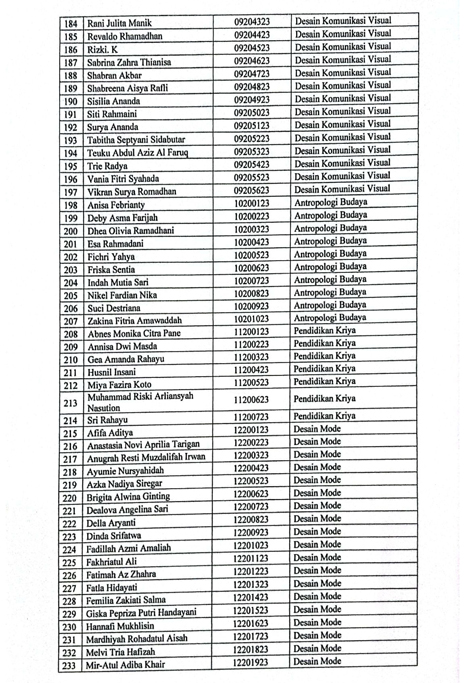 | 184 | Rani Julita Manik | 09204323 | Desain Komunikasi Visual |
|---|---|---|---|
| 185 | Revaldo Rhamadhan | 09204423 | Desain Komunikasi Visual |
| 186 | Rizki. K | 09204523 | Desain Komunikasi Visual |
| 187 | Sabrina Zahra Thianisa | 09204623 | Desain Komunikasi Visual |
| 188 | Shabran Akbar | 09204723 | Desain Komunikasi Visual |
| 189 | Shabreena Aisya Rafli | 09204823 | Desain Komunikasi Visual |
| 190 | Sisilia Ananda | 09204923 | Desain Komunikasi Visual |
| 191 | Siti Rahmaini | 09205023 | Desain Komunikasi Visual |
| 192 | Surya Ananda | 09205123 | Desain Komunikasi Visual |
| 193 | Tabitha Septyani Sidabutar | 09205223 | Desain Komunikasi Visual |
| 194 | Teuku Abdul Aziz Al Faruq | 09205323 | Desain Komunikasi Visual |
| 195 | Trie Radya | 09205423 | Desain Komunikasi Visual |
| 196 | Vania Fitri Syahada | 09205523 | Desain Komunikasi Visual |
| 197 | Vikran Surya Romadhan | 09205623 | Desain Komunikasi Visual |
| 198 | Anisa Febrianty | 10200123 | Antropologi Budaya |
| 199 | Deby Asma Farijah | 10200223 | Antropologi Budaya |
| 200 | Dhea Olivia Ramadhani | 10200323 | Antropologi Budaya |
| 201 | Esa Rahmadani | 10200423 | Antropologi Budaya |
| 202 | Fichri Yahya | 10200523 | Antropologi Budaya |
| 203 | Friska Sentia | 10200623 | Antropologi Budaya |
| 204 | Indah Mutia Sari | 10200723 | Antropologi Budaya |
| 205 | Nikel Fardian Nika | 10200823 | Antropologi Budaya |
| 206 | Suci Destriana | 10200923 | Antropologi Budaya |
| 207 | Zakina Fitria Amawaddah | 10201023 | Antropologi Budaya |
| 208 | Abnes Monika Citra Pane | 11200123 | Pendidikan Kriya |
| 209 | Annisa Dwi Masda | 11200223 | Pendidikan Kriya |
| 210 | Gea Amanda Rahayu | 11200323 | Pendidikan Kriya |
| 211 | Husnil Insani | 11200423 | Pendidikan Kriya |
| 212 | Miya Fazira Koto | 11200523 | Pendidikan Kriya |
| 213 | Muhammad Riski Arliansyah Nasution | 11200623 | Pendidikan Kriya |
| 214 | Sri Rahayu | 11200723 | Pendidikan Kriya |
| 215 | Afifa Aditya | 12200123 | Desain Mode |
| 216 | Anastasia Novi Aprilia Tarigan | 12200223 | Desain Mode |
| 217 | Anugrah Resti Muzdalifah Irwan | 12200323 | Desain Mode |
| 218 | Ayumie Nursyahidah | 12200423 | Desain Mode |
| 219 | Azka Nadiya Siregar | 12200523 | Desain Mode |
| 220 | Brigita Alwina Ginting | 12200623 | Desain Mode |
| 221 | Dealova Angelina Sari | 12200723 | Desain Mode |
| 222 | Della Aryanti | 12200823 | Desain Mode |
| 223 | Dinda Srifatwa | 12200923 | Desain Mode |
| 224 | Fadillah Azmi Amaliah | 12201023 | Desain Mode |
| 225 | Fakhriatul Ali | 12201123 | Desain Mode |
| 226 | Fatimah Az Zhahra | 12201223 | Desain Mode |
| 227 | Fatla Hidayati | 12201323 | Desain Mode |
| 228 | Femilia Zakiati Salma | 12201423 | Desain Mode |
| 229 | Giska Pepriza Putri Handayani | 12201523 | Desain Mode |
| 230 | Hannafi Mukhlisin | 12201623 | Desain Mode |
| 231 | Mardhiyah Rohadatul Aisah | 12201723 | Desain Mode |
| 232 | Melvi Tria Hafizah | 12201823 | Desain Mode |
| 233 | Mir-Atul Adiba Khair | 12201923 | Desain Mode |